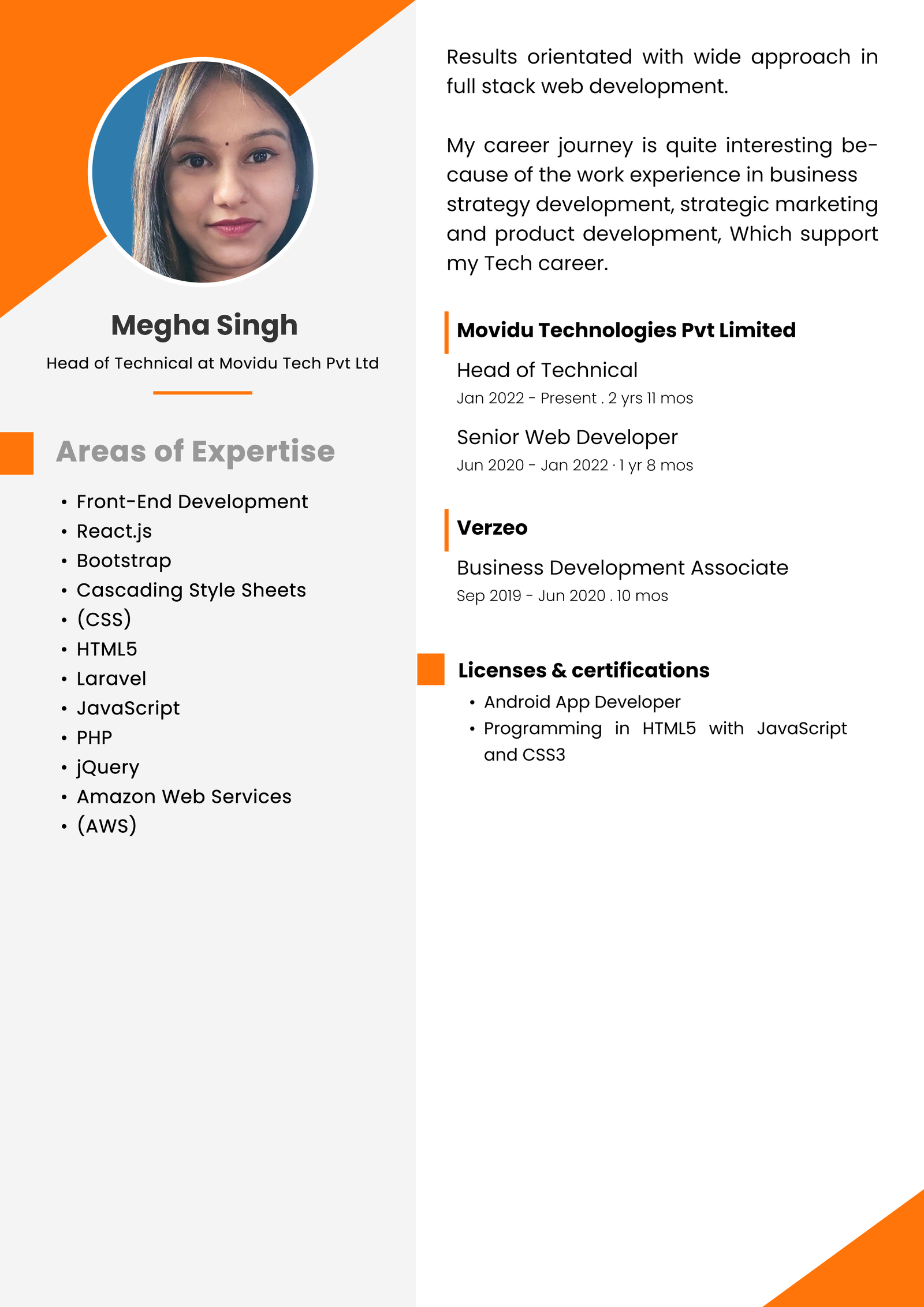 Megha Singh

Head of Technical at Movidu Tech Pvt Ltd

Areas of Expertise

• Front-End Development
• React.js
• Bootstrap
• Cascading Style Sheets
• (CSS)
• HTML5
• Laravel
• JavaScript
• PHP
• jQuery
• Amazon Web Services
• (AWS)

Results orientated with wide approach in full stack web development.

My career journey is quite interesting because of the work experience in business strategy development, strategic marketing and product development, Which support my Tech career.

Movidu Technologies Pvt Limited

Head of Technical

Jan 2022 - Present . 2 yrs 11 mos

Senior Web Developer

Jun 2020 - Jan 2022 · 1 yr 8 mos

Verzeo

Business Development Associate

Sep 2019 - Jun 2020 . 10 mos

Licenses & certifications

• Android App Developer
• Programming in HTML5 with JavaScript and CSS3